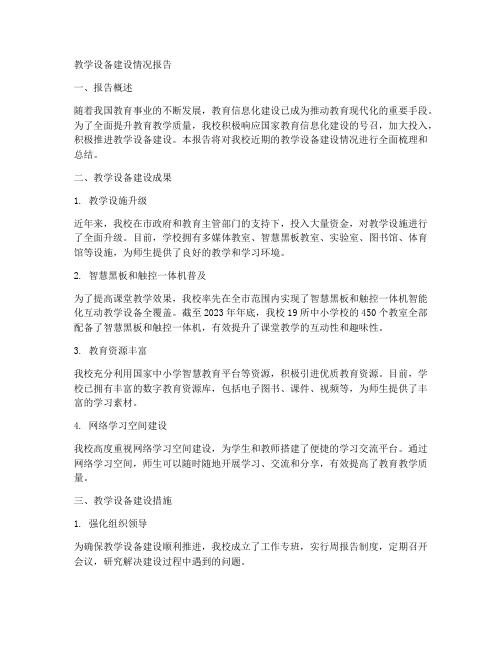 教学设备建设情况报告

一、报告概述

随着我国教育事业的不断发展，教育信息化建设已成为推动教育现代化的重要手段。为了全面提升教育教学质量，我校积极响应国家教育信息化建设的号召，加大投入，积极推进教学设备建设。本报告将对我校近期的教学设备建设情况进行全面梳理和总结。

二、教学设备建设成果

1. 教学设施升级

近年来，我校在市政府和教育主管部门的支持下，投入大量资金，对教学设施进行了全面升级。目前，学校拥有多媒体教室、智慧黑板教室、实验室、图书馆、体育馆等设施，为师生提供了良好的教学和学习环境。

2. 智慧黑板和触控一体机普及

为了提高课堂教学效果，我校率先在全市范围内实现了智慧黑板和触控一体机智能化互动教学设备全覆盖。截至 2023 年年底，我校 19 所中小学校的 450 个教室全部配备了智慧黑板和触控一体机，有效提升了课堂教学的互动性和趣味性。

3. 教育资源丰富

我校充分利用国家中小学智慧教育平台等资源，积极引进优质教育资源。目前，学校已拥有丰富的数字教育资源库，包括电子图书、课件、视频等，为师生提供了丰富的学习素材。

4. 网络学习空间建设

我校高度重视网络学习空间建设，为学生和教师搭建了便捷的学习交流平台。通过网络学习空间，师生可以随时随地开展学习、交流和分享，有效提高了教育教学质量。

三、教学设备建设措施

1. 强化组织领导

为确保教学设备建设顺利推进，我校成立了工作专班，实行周报告制度，定期召开会议，研究解决建设过程中遇到的问题。